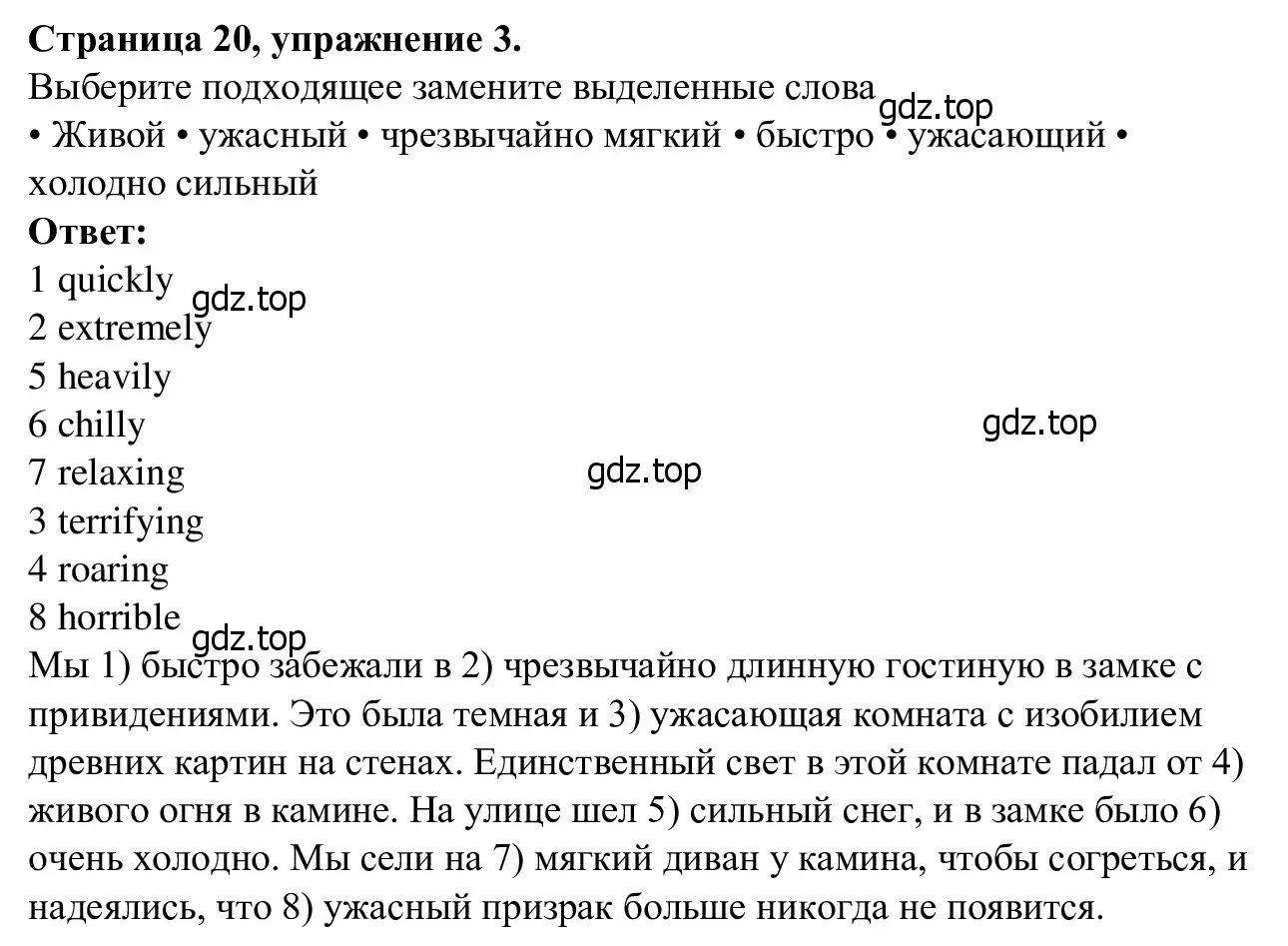 **Страница 20, упражнение 3.**
Выберите подходящее замените выделенные слова
gdz.top
• Живой • ужасный • чрезвычайно мягкий • быстро • ужасающий • холодно сильный
**Ответ:**
1 quickly
gdz.top
2 extremely
5 heavily
6 chilly
gdz.top
7 relaxing
gdz.top
3 terrifying
4 roaring
8 horrible
gdz.top
Мы 1) быстро забежали в 2) чрезвычайно длинную гостиную в замке с привидениями. Это была темная и 3) ужасающая комната с изобилием древних картин на стенах. Единственный свет в этой комнате падал от 4) живого огня в камине. На улице шел 5) сильный снег, и в замке было 6) очень холодно. Мы сели на 7) мягкий диван у камина, чтобы согреться, и надеялись, что 8) ужасный призрак больше никогда не появится.